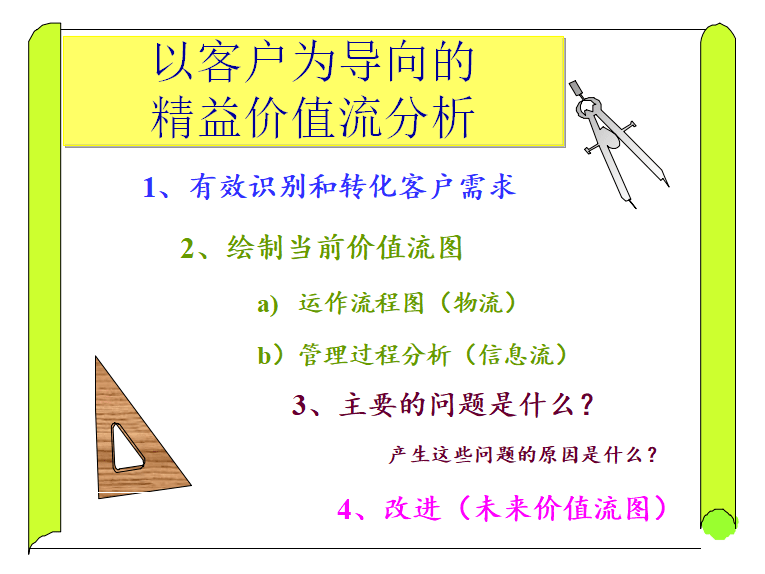 以客户为导向的
精益价值流分析

1、有效识别和转化客户需求

2、绘制当前价值流图

a) 运作流程图（物流）

b）管理过程分析（信息流）

3、主要的问题是什么？

产生这些问题的原因是什么？

4、改进（未来价值流图）